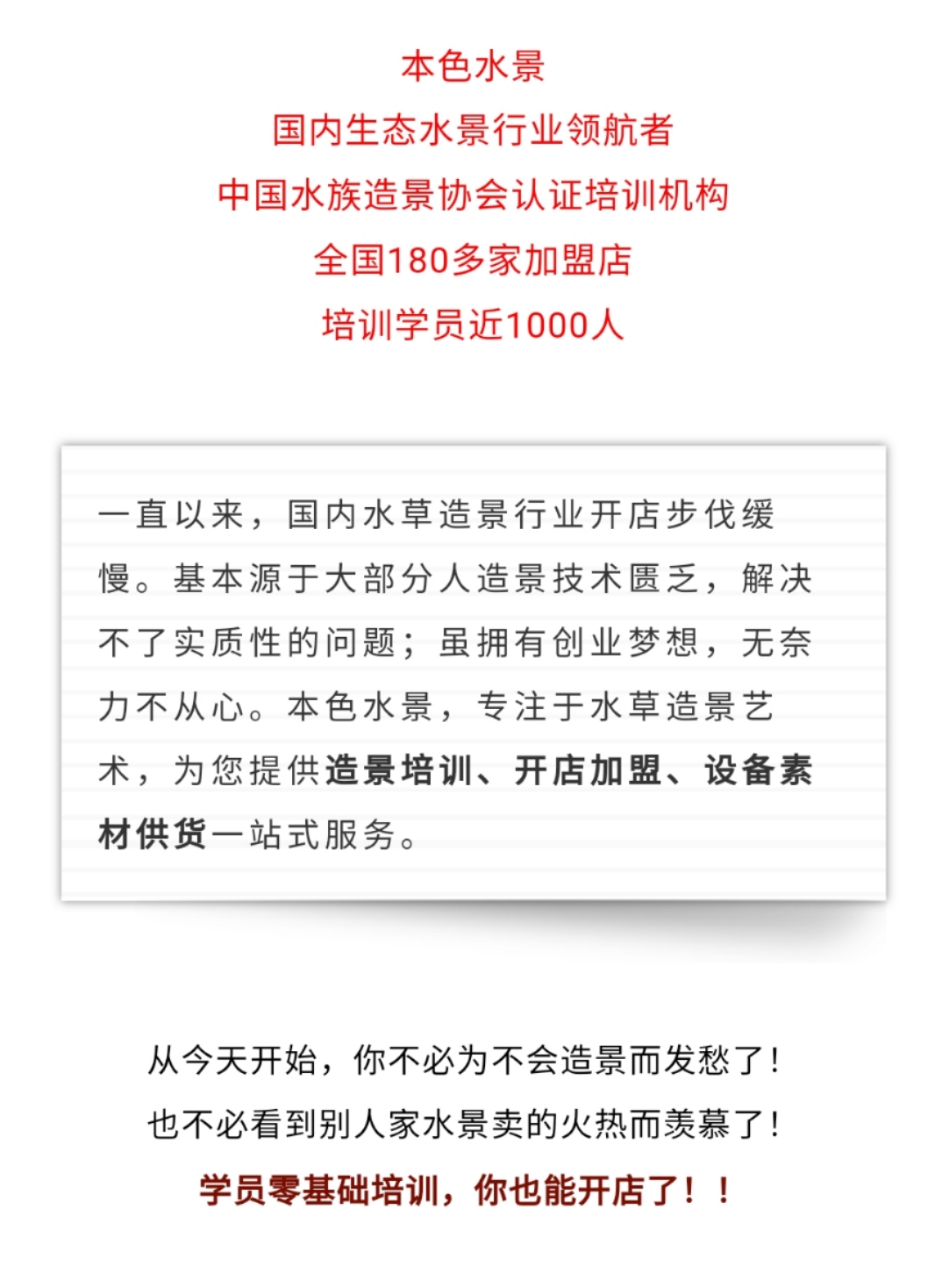 本色水景

国内生态水景行业领航者

中国水族造景协会认证培训机构

全国180多家加盟店

培训学员近1000人

一直以来，国内水草造景行业开店步伐缓慢。基本源于大部分人造景技术匮乏，解决不了实质性的问题；虽拥有创业梦想，无奈力不从心。本色水景，专注于水草造景艺术，为您提供造景培训、开店加盟、设备素材供货一站式服务。

从今天开始，你不必为不会造景而发愁了！

也不必看到别人家水景卖的火热而羡慕了！

学员零基础培训，你也能开店了！！